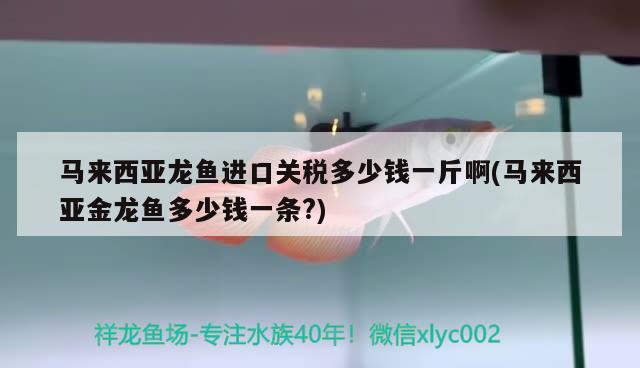 马来西亚龙鱼进口关税多少钱一斤啊(马来西亚金龙鱼多少钱一条?)

祥龙鱼场-专注水族40年！微信xlyc002